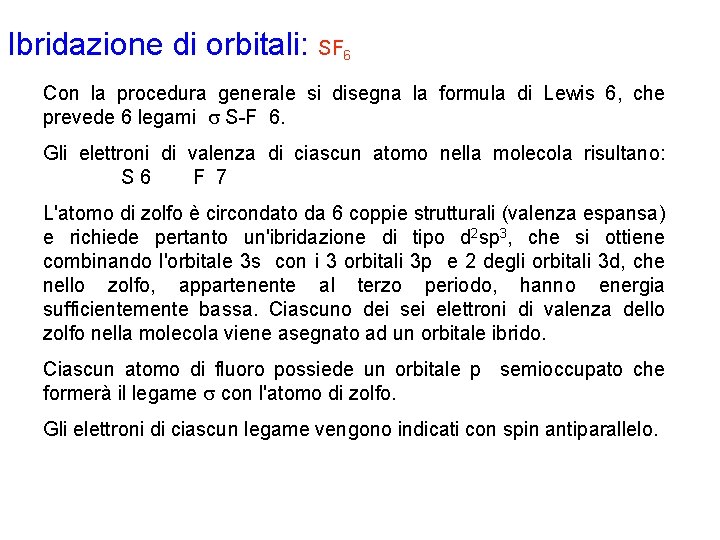 Ibridazione di orbitali: $SF_6$

Con la procedura generale si disegna la formula di Lewis 6, che prevede 6 legami $\sigma$ S-F 6.

Gli elettroni di valenza di ciascun atomo nella molecola risultano:
S 6 F 7

L'atomo di zolfo è circondato da 6 coppie strutturali (valenza espansa) e richiede pertanto un'ibridazione di tipo $d^2sp^3$, che si ottiene combinando l'orbitale 3s con i 3 orbitali 3p e 2 degli orbitali 3d, che nello zolfo, appartenente al terzo periodo, hanno energia sufficientemente bassa. Ciascuno dei sei elettroni di valenza dello zolfo nella molecola viene asegnato ad un orbitale ibrido.

Ciascun atomo di fluoro possiede un orbitale p semioccupato che formerà il legame $\sigma$ con l'atomo di zolfo.

Gli elettroni di ciascun legame vengono indicati con spin antiparallelo.